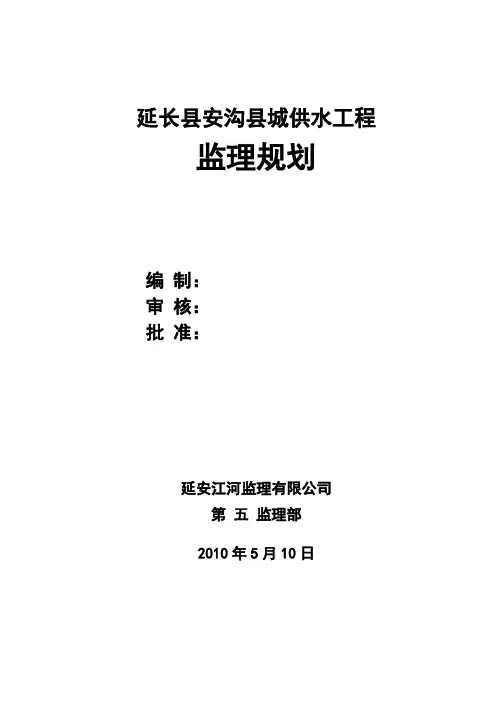 延长县安沟县城供水工程

监理规划

编 制：
审 核：
批 准：

延安江河监理有限公司
第 五 监理部

2010 年 5 月 10 日